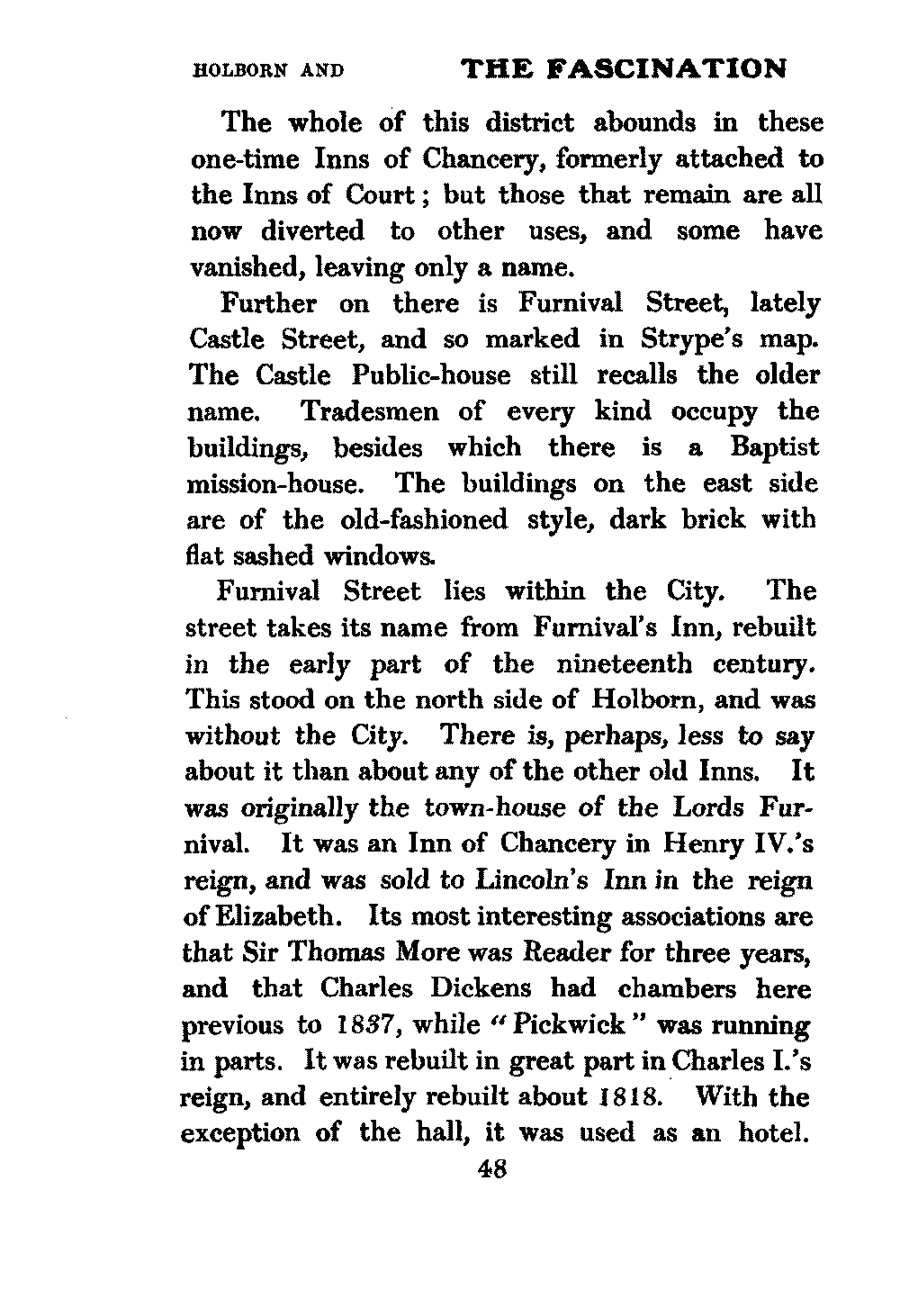 HOLBORN AND THE FASCINATION

The whole of this district abounds in these one-time Inns of Chancery, formerly attached to the Inns of Court; but those that remain are all now diverted to other uses, and some have vanished, leaving only a name.

Further on there is Furnival Street, lately Castle Street, and so marked in Strype's map. The Castle Public-house still recalls the older name. Tradesmen of every kind occupy the buildings, besides which there is a Baptist mission-house. The buildings on the east side are of the old-fashioned style, dark brick with flat sashed windows.

Furnival Street lies within the City. The street takes its name from Furnival's Inn, rebuilt in the early part of the nineteenth century. This stood on the north side of Holborn, and was without the City. There is, perhaps, less to say about it than about any of the other old Inns. It was originally the town-house of the Lords Furnival. It was an Inn of Chancery in Henry IV.'s reign, and was sold to Lincoln's Inn in the reign of Elizabeth. Its most interesting associations are that Sir Thomas More was Reader for three years, and that Charles Dickens had chambers here previous to 1837, while "Pickwick" was running in parts. It was rebuilt in great part in Charles I.'s reign, and entirely rebuilt about 1818. With the exception of the hall, it was used as an hotel.

48